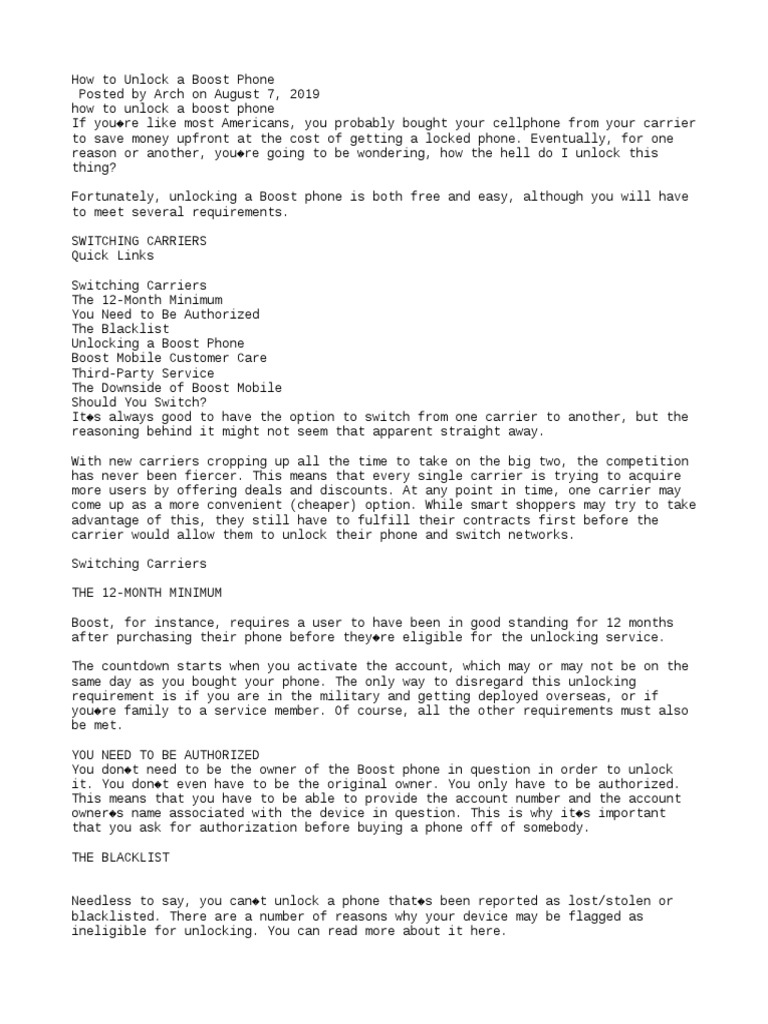 How to Unlock a Boost Phone
Posted by Arch on August 7, 2019
how to unlock a boost phone
If you◆re like most Americans, you probably bought your cellphone from your carrier to save money upfront at the cost of getting a locked phone. Eventually, for one reason or another, you◆re going to be wondering, how the hell do I unlock this thing?

Fortunately, unlocking a Boost phone is both free and easy, although you will have to meet several requirements.

SWITCHING CARRIERS
Quick Links

Switching Carriers
The 12-Month Minimum
You Need to Be Authorized
The Blacklist
Unlocking a Boost Phone
Boost Mobile Customer Care
Third-Party Service
The Downside of Boost Mobile
Should You Switch?
It◆s always good to have the option to switch from one carrier to another, but the reasoning behind it might not seem that apparent straight away.

With new carriers cropping up all the time to take on the big two, the competition has never been fiercer. This means that every single carrier is trying to acquire more users by offering deals and discounts. At any point in time, one carrier may come up as a more convenient (cheaper) option. While smart shoppers may try to take advantage of this, they still have to fulfill their contracts first before the carrier would allow them to unlock their phone and switch networks.

Switching Carriers

THE 12-MONTH MINIMUM

Boost, for instance, requires a user to have been in good standing for 12 months after purchasing their phone before they◆re eligible for the unlocking service.

The countdown starts when you activate the account, which may or may not be on the same day as you bought your phone. The only way to disregard this unlocking requirement is if you are in the military and getting deployed overseas, or if you◆re family to a service member. Of course, all the other requirements must also be met.

YOU NEED TO BE AUTHORIZED
You don◆t need to be the owner of the Boost phone in question in order to unlock it. You don◆t even have to be the original owner. You only have to be authorized. This means that you have to be able to provide the account number and the account owner◆s name associated with the device in question. This is why it◆s important that you ask for authorization before buying a phone off of somebody.

THE BLACKLIST

Needless to say, you can◆t unlock a phone that◆s been reported as lost/stolen or blacklisted. There are a number of reasons why your device may be flagged as ineligible for unlocking. You can read more about it here.